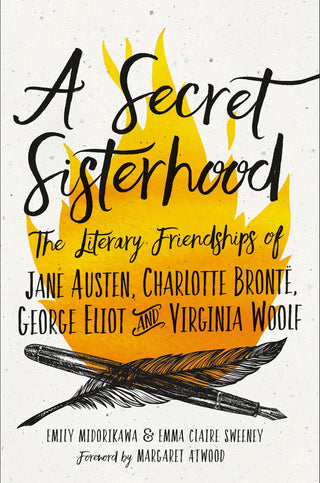 A Secret Sisterhood

The Literary Friendships of JANE AUSTEN, CHARLOTTE BRONTË, GEORGE ELIOT AND VIRGINIA WOOLF

EMILY MIDORIKAWA & EMMA CLAIRE SWEENEY

Foreword by MARGARET ATWOOD